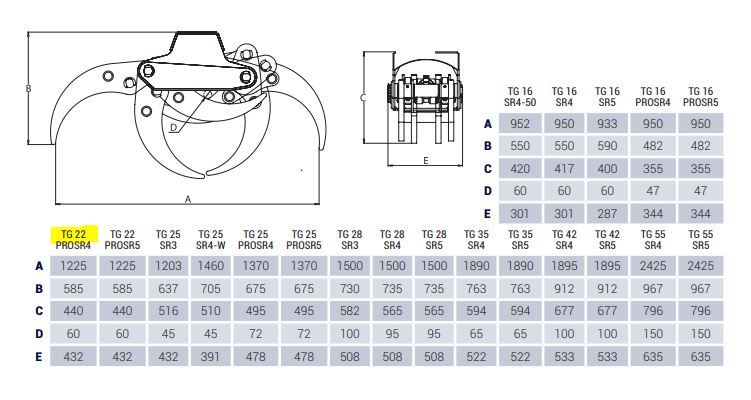 B

D

A

C

E

|   | TG 16 SR4-50 | TG 16 SR4 | TG 16 SR5 | TG 16 PROSR4 | TG 16 PROSR5 |
|---|---|---|---|---|---|
| A | 952 | 950 | 933 | 950 | 950 |
| B | 550 | 550 | 590 | 482 | 482 |
| C | 420 | 417 | 400 | 355 | 355 |
| D | 60 | 60 | 60 | 47 | 47 |
| E | 301 | 301 | 287 | 344 | 344 |

|   | TG 22 PROSR4 | TG 22 PROSR5 | TG 25 SR3 | TG 25 SR4-W | TG 25 PROSR4 | TG 25 PROSR5 | TG 28 SR3 | TG 28 SR4 | TG 28 SR5 | TG 35 SR4 | TG 35 SR5 | TG 42 SR4 | TG 42 SR5 | TG 55 SR4 | TG 55 SR5 |
|---|---|---|---|---|---|---|---|---|---|---|---|---|---|---|---|
| A | 1225 | 1225 | 1203 | 1460 | 1370 | 1370 | 1500 | 1500 | 1500 | 1890 | 1890 | 1895 | 1895 | 2425 | 2425 |
| B | 585 | 585 | 637 | 705 | 675 | 675 | 730 | 735 | 735 | 763 | 763 | 912 | 912 | 967 | 967 |
| C | 440 | 440 | 516 | 510 | 495 | 495 | 582 | 565 | 565 | 594 | 594 | 677 | 677 | 796 | 796 |
| D | 60 | 60 | 45 | 45 | 72 | 72 | 100 | 95 | 95 | 65 | 65 | 100 | 100 | 150 | 150 |
| E | 432 | 432 | 432 | 391 | 478 | 478 | 508 | 508 | 508 | 522 | 522 | 533 | 533 | 635 | 635 |